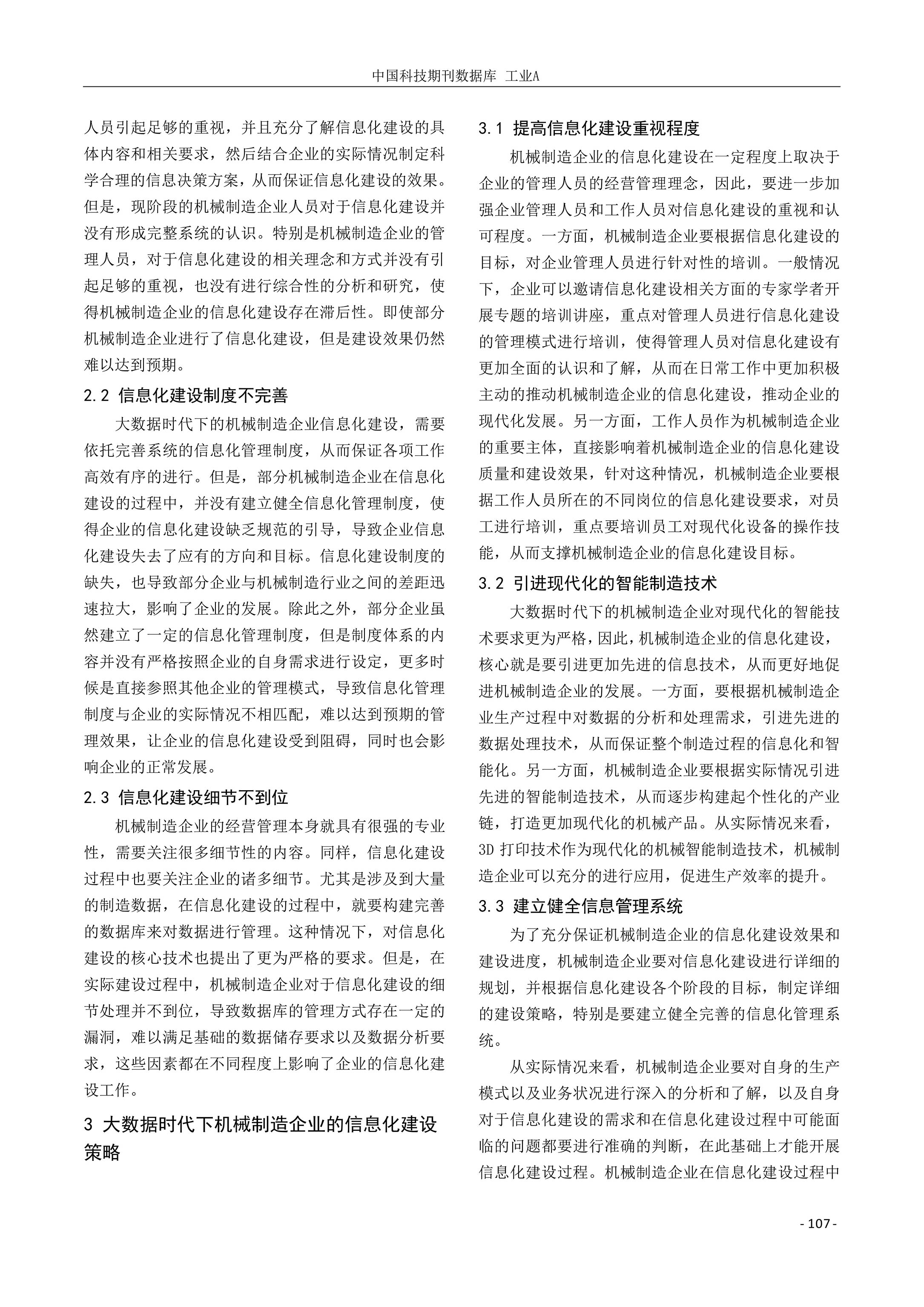 中国科技期刊数据库 工业A

人员引起足够的重视，并且充分了解信息化建设的具体内容和相关要求，然后结合企业的实际情况制定科学合理的信息决策方案，从而保证信息化建设的效果。但是，现阶段的机械制造企业人员对于信息化建设并没有形成完整系统的认识。特别是机械制造企业的管理人员，对于信息化建设的相关理念和方式并没有引起足够的重视，也没有进行综合性的分析和研究，使得机械制造企业的信息化建设存在滞后性。即使部分机械制造企业进行了信息化建设，但是建设效果仍然难以达到预期。

2.2 信息化建设制度不完善

大数据时代下的机械制造企业信息化建设，需要依托完善系统的信息化管理制度，从而保证各项工作高效有序的进行。但是，部分机械制造企业在信息化建设的过程中，并没有建立健全信息化管理制度，使得企业的信息化建设缺乏规范的引导，导致企业信息化建设失去了应有的方向和目标。信息化建设制度的缺失，也导致部分企业与机械制造行业之间的差距迅速拉大，影响了企业的发展。除此之外，部分企业虽然建立了一定的信息化管理制度，但是制度体系的内容并没有严格按照企业的自身需求进行设定，更多时候是直接参照其他企业的管理模式，导致信息化管理制度与企业的实际情况不相匹配，难以达到预期的管理效果，让企业的信息化建设受到阻碍，同时也会影响企业的正常发展。

2.3 信息化建设细节不到位

机械制造企业的经营管理本身就具有很强的专业性，需要关注很多细节性的内容。同样，信息化建设过程中也要关注企业的诸多细节。尤其是涉及到大量的制造数据，在信息化建设的过程中，就要构建完善的数据库来对数据进行管理。这种情况下，对信息化建设的核心技术也提出了更为严格的要求。但是，在实际建设过程中，机械制造企业对于信息化建设的细节处理并不到位，导致数据库的管理方式存在一定的漏洞，难以满足基础的数据储存要求以及数据分析要求，这些因素都在不同程度上影响了企业的信息化建设工作。

3 大数据时代下机械制造企业的信息化建设策略

3.1 提高信息化建设重视程度

机械制造企业的信息化建设在一定程度上取决于企业的管理人员的经营管理理念，因此，要进一步加强企业管理人员和工作人员对信息化建设的重视和认可程度。一方面，机械制造企业要根据信息化建设的目标，对企业管理人员进行针对性的培训。一般情况下，企业可以邀请信息化建设相关方面的专家学者开展专题的培训讲座，重点对管理人员进行信息化建设的管理模式进行培训，使得管理人员对信息化建设有更加全面的认识和了解，从而在日常工作中更加积极主动的推动机械制造企业的信息化建设，推动企业的现代化发展。另一方面，工作人员作为机械制造企业的重要主体，直接影响着机械制造企业的信息化建设质量和建设效果，针对这种情况，机械制造企业要根据工作人员所在的不同岗位的信息化建设要求，对员工进行培训，重点要培训员工对现代化设备的操作技能，从而支撑机械制造企业的信息化建设目标。

3.2 引进现代化的智能制造技术

大数据时代下的机械制造企业对现代化的智能技术要求更为严格，因此，机械制造企业的信息化建设，核心就是要引进更加先进的信息技术，从而更好地促进机械制造企业的发展。一方面，要根据机械制造企业生产过程中对数据的分析和处理需求，引进先进的数据处理技术，从而保证整个制造过程的信息化和智能化。另一方面，机械制造企业要根据实际情况引进先进的智能制造技术，从而逐步构建起个性化的产业链，打造更加现代化的机械产品。从实际情况来看，3D 打印技术作为现代化的机械智能制造技术，机械制造企业可以充分的进行应用，促进生产效率的提升。

3.3 建立健全信息管理系统

为了充分保证机械制造企业的信息化建设效果和建设进度，机械制造企业要对信息化建设进行详细的规划，并根据信息化建设各个阶段的目标，制定详细的建设策略，特别是要建立健全完善的信息化管理系统。

从实际情况来看，机械制造企业要对自身的生产模式以及业务状况进行深入的分析和了解，以及自身对于信息化建设的需求和在信息化建设过程中可能面临的问题都要进行准确的判断，在此基础上才能开展信息化建设过程。机械制造企业在信息化建设过程中

- 107 -